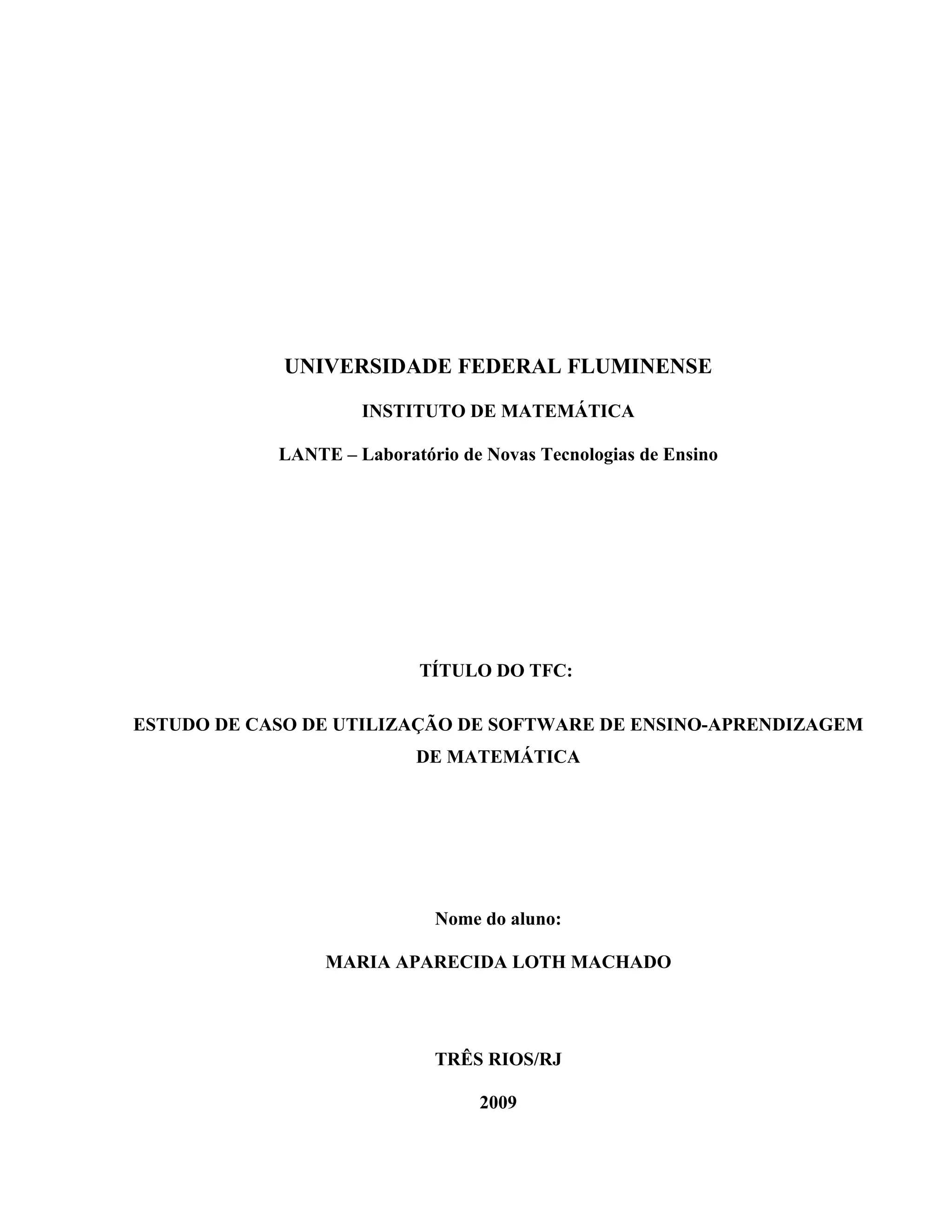 UNIVERSIDADE FEDERAL FLUMINENSE

INSTITUTO DE MATEMÁTICA

LANTE – Laboratório de Novas Tecnologias de Ensino

TÍTULO DO TFC:

ESTUDO DE CASO DE UTILIZAÇÃO DE SOFTWARE DE ENSINO-APRENDIZAGEM DE MATEMÁTICA

Nome do aluno:

MARIA APARECIDA LOTH MACHADO

TRÊS RIOS/RJ

2009